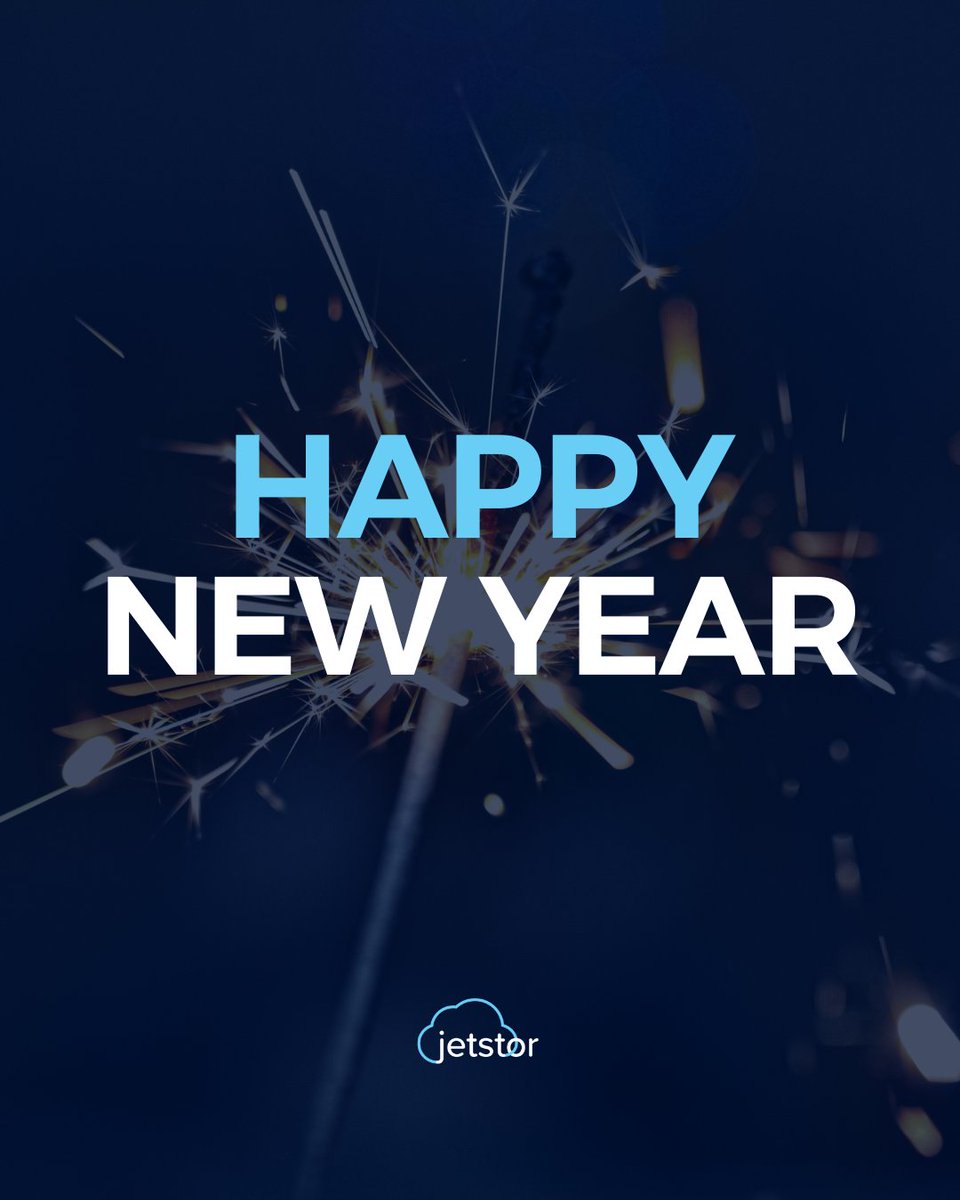 HAPPY
NEW YEAR

jetstor